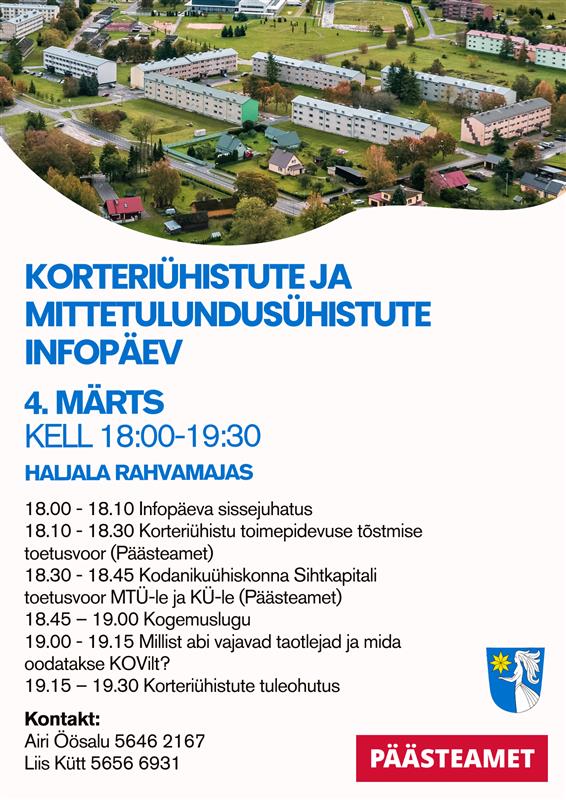 KORTERIÜHISTUTE JA MITTETULUNDUSÜHISTUTE INFOPÄEV

4. MÄRTS
KELL 18:00-19:30

HALJALA RAHVAMAJAS

18.00 - 18.10 Infopäeva sissejuhatus
18.10 - 18.30 Korteriühistu toimepidevuse tõstmise toetusvoor (Päästeamet)
18.30 - 18.45 Kodanikuühiskonna Sihtkapitali toetusvoor MTÜ-le ja KÜ-le (Päästeamet)
18.45 – 19.00 Kogemuslugu
19.00 - 19.15 Millist abi vajavad taotlejad ja mida oodatakse KOVilt?
19.15 – 19.30 Korteriühistute tuleohutus

Kontakt:
Airi Öösalu 5646 2167
Liis Kütt 5656 6931

PÄÄSTEAMET